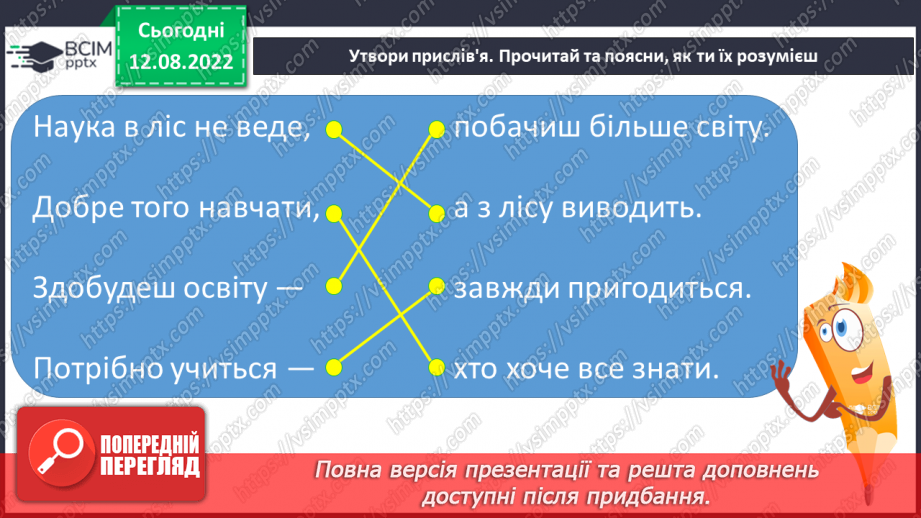 ВСІМ pptx

Сьогодні 12.08.2022

Утвори прислів'я. Прочитай та поясни, як ти їх розумієш

Наука в ліс не веде,

Добре того навчати,

Здобудеш освіту —

Потрібно учиться —

побачиш більше світу.

а з лісу виводить.

завжди пригодиться.

хто хоче все знати.

ПОПЕРЕДНІЙ ПЕРЕГЛЯД

Повна версія презентації та решта доповнень доступні після придбання.

https://vsimpptx.com